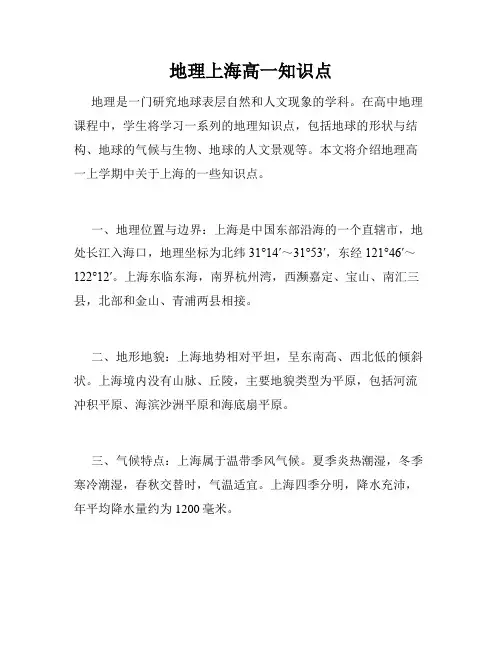 地理上海高一知识点

地理是一门研究地球表层自然和人文现象的学科。在高中地理课程中，学生将学习一系列的地理知识点，包括地球的形状与结构、地球的气候与生物、地球的人文景观等。本文将介绍地理高一上学期中关于上海的一些知识点。

一、地理位置与边界：上海是中国东部沿海的一个直辖市，地处长江入海口，地理坐标为北纬 31°14′～31°53′，东经 121°46′～122°12′。上海东临东海，南界杭州湾，西濒嘉定、宝山、南汇三县，北部和金山、青浦两县相接。

二、地形地貌：上海地势相对平坦，呈东南高、西北低的倾斜状。上海境内没有山脉、丘陵，主要地貌类型为平原，包括河流冲积平原、海滨沙洲平原和海底扇平原。

三、气候特点：上海属于温带季风气候。夏季炎热潮湿，冬季寒冷潮湿，春秋交替时，气温适宜。上海四季分明，降水充沛，年平均降水量约为 1200 毫米。